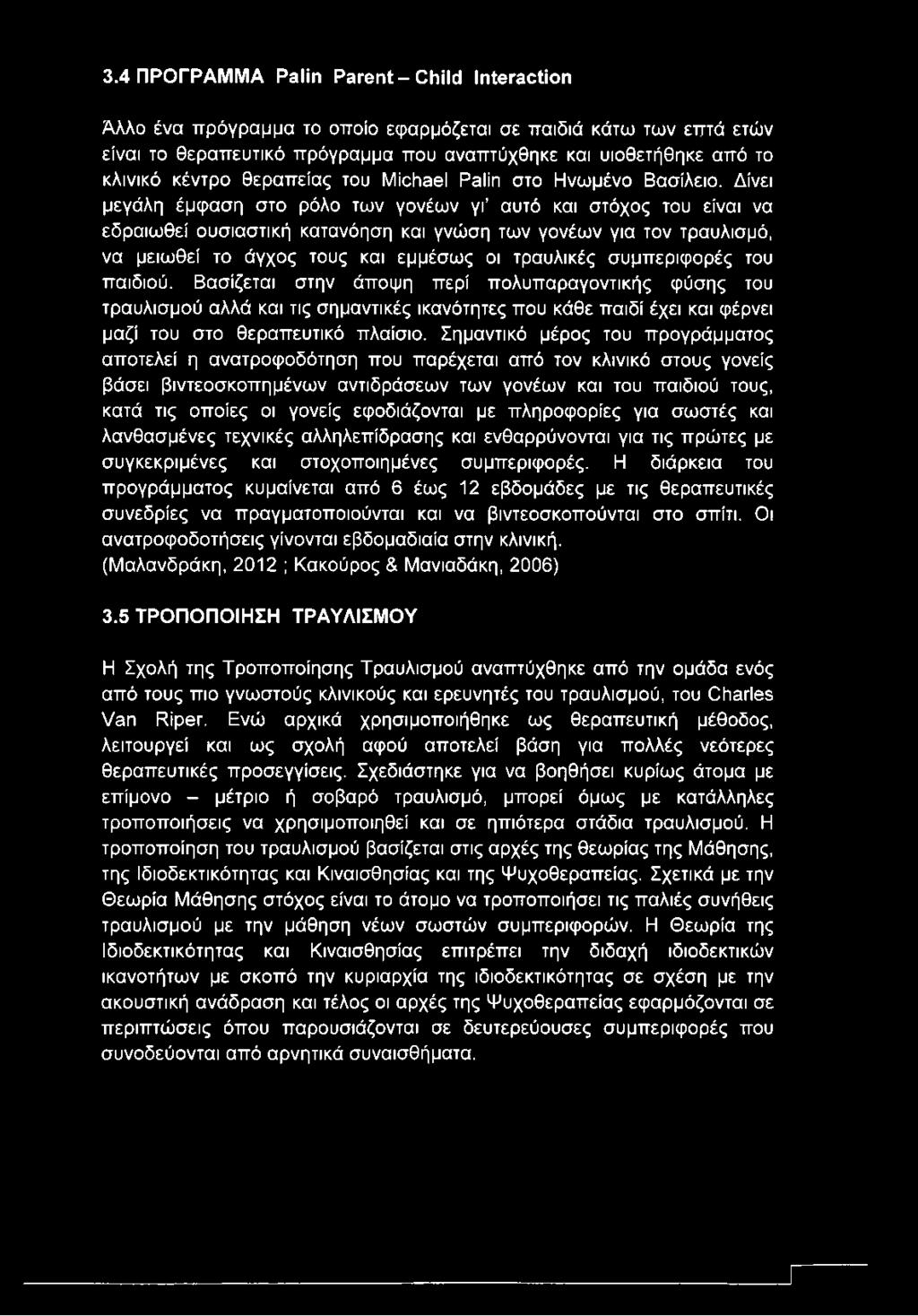 3.4 ΠΡΟΓΡΑΜΜΑ Palin Parent – Child Interaction

Άλλο ένα πρόγραμμα το οποίο εφαρμόζεται σε παιδιά κάτω των επτά ετών είναι το θεραπευτικό πρόγραμμα που αναπτύχθηκε και υιοθετήθηκε από το κλινικό κέντρο θεραπείας του Michael Palin στο Ηνωμένο Βασίλειο. Δίνει μεγάλη έμφαση στο ρόλο των γονέων γι' αυτό και στόχος του είναι να εδραιωθεί ουσιαστική κατανόηση και γνώση των γονέων για τον τραυλισμό, να μειωθεί το άγχος τους και εμμέσως οι τραυλικές συμπεριφορές του παιδιού. Βασίζεται στην άποψη περί πολυπαραγοντικής φύσης του τραυλισμού αλλά και τις σημαντικές ικανότητες που κάθε παιδί έχει και φέρνει μαζί του στο θεραπευτικό πλαίσιο. Σημαντικό μέρος του προγράμματος αποτελεί η ανατροφοδότηση που παρέχεται από τον κλινικό στους γονείς βάσει βιντεοσκοπημένων αντιδράσεων των γονέων και του παιδιού τους, κατά τις οποίες οι γονείς εφοδιάζονται με πληροφορίες για σωστές και λανθασμένες τεχνικές αλληλεπίδρασης και ενθαρρύνονται για τις πρώτες με συγκεκριμένες και στοχοποιημένες συμπεριφορές. Η διάρκεια του προγράμματος κυμαίνεται από 6 έως 12 εβδομάδες με τις θεραπευτικές συνεδρίες να πραγματοποιούνται και να βιντεοσκοπούνται στο σπίτι. Οι ανατροφοδοτήσεις γίνονται εβδομαδιαία στην κλινική.
(Μαλανδράκη, 2012 ; Κακούρος & Μανιαδάκη, 2006)

3.5 ΤΡΟΠΟΠΟΙΗΣΗ ΤΡΑΥΛΙΣΜΟΥ

Η Σχολή της Τροποποίησης Τραυλισμού αναπτύχθηκε από την ομάδα ενός από τους πιο γνωστούς κλινικούς και ερευνητές του τραυλισμού, του Charles Van Riper. Ενώ αρχικά χρησιμοποιήθηκε ως θεραπευτική μέθοδος, λειτουργεί και ως σχολή αφού αποτελεί βάση για πολλές νεότερες θεραπευτικές προσεγγίσεις. Σχεδιάστηκε για να βοηθήσει κυρίως άτομα με επίμονο – μέτριο ή σοβαρό τραυλισμό, μπορεί όμως με κατάλληλες τροποποιήσεις να χρησιμοποιηθεί και σε ηπιότερα στάδια τραυλισμού. Η τροποποίηση του τραυλισμού βασίζεται στις αρχές της θεωρίας της Μάθησης, της Ιδιοδεκτικότητας και Κιναισθησίας και της Ψυχοθεραπείας. Σχετικά με την Θεωρία Μάθησης στόχος είναι το άτομο να τροποποιήσει τις παλιές συνήθεις τραυλισμού με την μάθηση νέων σωστών συμπεριφορών. Η Θεωρία της Ιδιοδεκτικότητας και Κιναισθησίας επιτρέπει την διδαχή ιδιοδεκτικών ικανοτήτων με σκοπό την κυριαρχία της ιδιοδεκτικότητας σε σχέση με την ακουστική ανάδραση και τέλος οι αρχές της Ψυχοθεραπείας εφαρμόζονται σε περιπτώσεις όπου παρουσιάζονται σε δευτερεύουσες συμπεριφορές που συνοδεύονται από αρνητικά συναισθήματα.